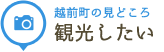 越前町の見どころ
観光したい